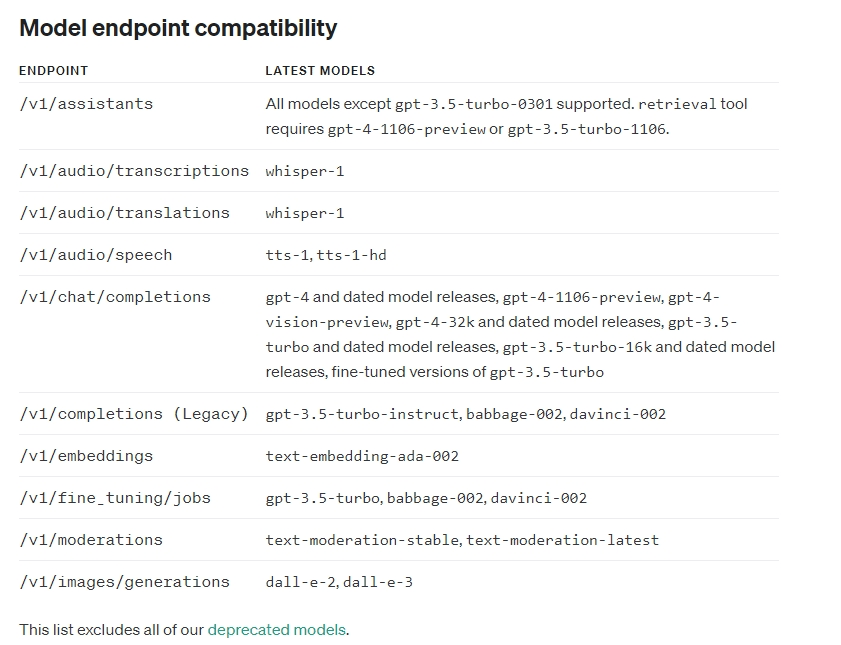 Model endpoint compatibility

| ENDPOINT | LATEST MODELS |
|---|---|
| /v1/assistants | All models except gpt-3.5-turbo-0301 supported. retrieval tool requires gpt-4-1106-preview or gpt-3.5-turbo-1106. |
| /v1/audio/transcriptions | whisper-1 |
| /v1/audio/translations | whisper-1 |
| /v1/audio/speech | tts-1, tts-1-hd |
| /v1/chat/completions | gpt-4 and dated model releases, gpt-4-1106-preview, gpt-4-vision-preview, gpt-4-32k and dated model releases, gpt-3.5-turbo and dated model releases, gpt-3.5-turbo-16k and dated model releases, fine-tuned versions of gpt-3.5-turbo |
| /v1/completions (Legacy) | gpt-3.5-turbo-instruct, babbage-002, davinci-002 |
| /v1/embeddings | text-embedding-ada-002 |
| /v1/fine_tuning/jobs | gpt-3.5-turbo, babbage-002, davinci-002 |
| /v1/moderations | text-moderation-stable, text-moderation-latest |
| /v1/images/generations | dall-e-2, dall-e-3 |

This list excludes all of our deprecated models.